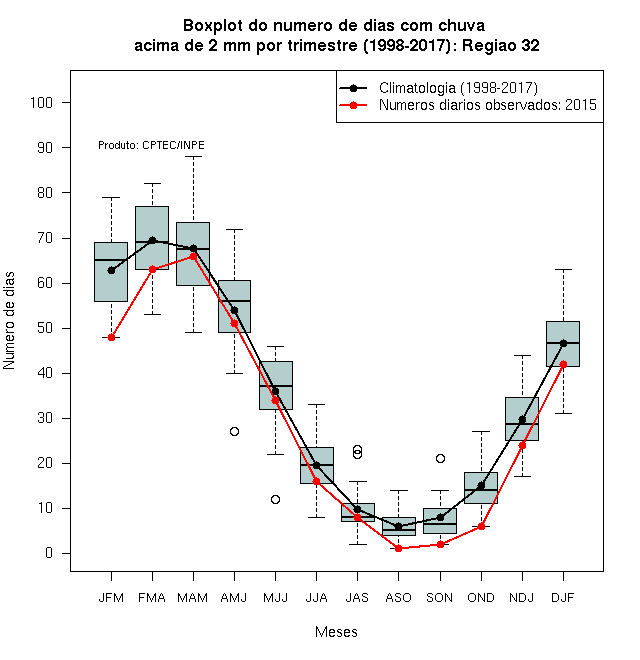 Boxplot do numero de dias com chuva
acima de 2 mm por trimestre (1998-2017): Regiao 32

Climatologia (1998-2017)
Numeros diarios observados: 2015

Produto: CPTEC/INPE

Numero de dias

100
90
80
70
60
50
40
30
20
10
0

JFM FMA MAM AMJ MJJ JJA JAS ASO SON OND NDJ DJF

Meses